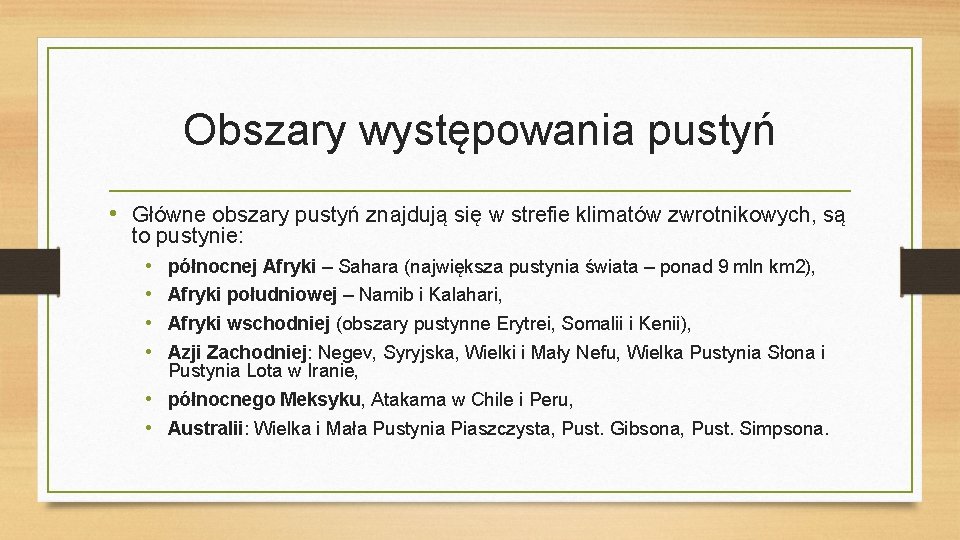 Obszary występowania pustyń

• Główne obszary pustyń znajdują się w strefie klimatów zwrotnikowych, są to pustynie:
  • północnej Afryki – Sahara (największa pustynia świata – ponad 9 mln km2),
  • Afryki południowej – Namib i Kalahari,
  • Afryki wschodniej (obszary pustynne Erytrei, Somalii i Kenii),
  • Azji Zachodniej: Negev, Syryjska, Wielki i Mały Nefu, Wielka Pustynia Słona i Pustynia Lota w Iranie,
  • północnego Meksyku, Atakama w Chile i Peru,
  • Australii: Wielka i Mała Pustynia Piaszczysta, Pust. Gibsona, Pust. Simpsona.